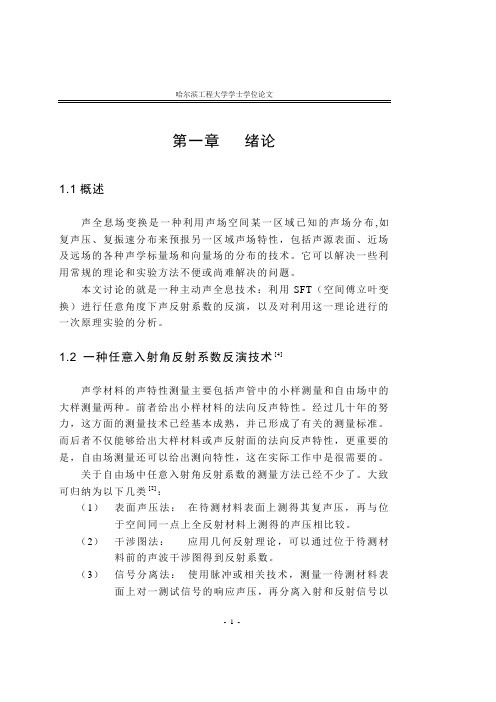 哈尔滨工程大学学士学位论文

第一章　绪论

1.1 概述

声全息场变换是一种利用声场空间某一区域已知的声场分布,如复声压、复振速分布来预报另一区域声场特性，包括声源表面、近场及远场的各种声学标量场和向量场的分布的技术。它可以解决一些利用常规的理论和实验方法不便或尚难解决的问题。

本文讨论的就是一种主动声全息技术：利用 SFT（空间傅立叶变换）进行任意角度下声反射系数的反演，以及对利用这一理论进行的一次原理实验的分析。

1.2 一种任意入射角反射系数反演技术$^{[4]}$

声学材料的声特性测量主要包括声管中的小样测量和自由场中的大样测量两种。前者给出小样材料的法向反声特性。经过几十年的努力，这方面的测量技术已经基本成熟，并已形成了有关的测量标准。而后者不仅能够给出大样材料或声反射面的法向反声特性，更重要的是，自由场测量还可以给出测向特性，这在实际工作中是很需要的。

关于自由场中任意入射角反射系数的测量方法已经不少了。大致可归纳为以下几类$^{[2]}$：

（1）　表面声压法：　在待测材料表面上测得其复声压，再与位于空间同一点上全反射材料上测得的声压相比较。

（2）　干涉图法：　应用几何反射理论，可以通过位于待测材料前的声波干涉图得到反射系数。

（3）　信号分离法：　使用脉冲或相关技术，测量一待测材料表面上对一测试信号的响应声压，再分离入射和反射信号以

- 1 -